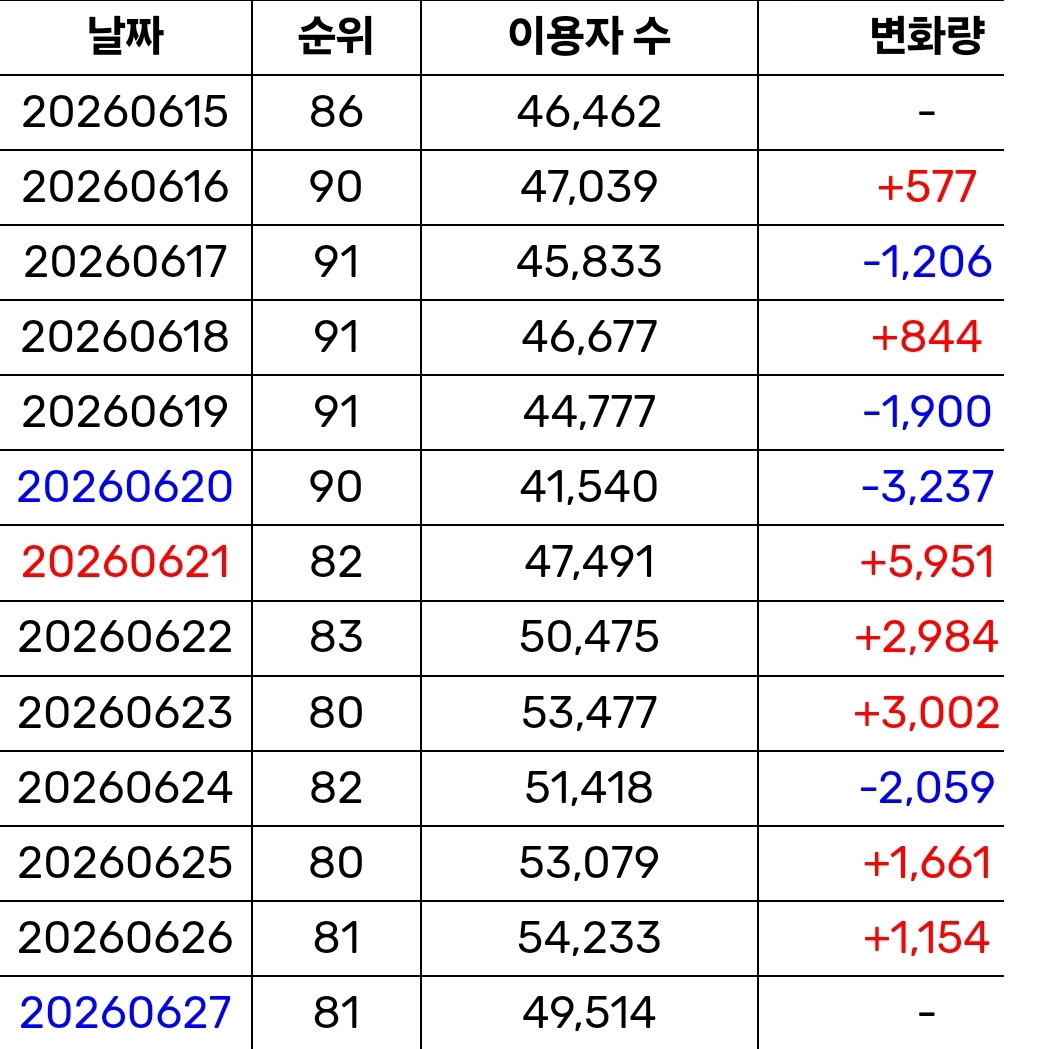 | 날짜 | 순위 | 이용자 수 | 변화량 |
|---|---|---|---|
| 20260615 | 86 | 46,462 | - |
| 20260616 | 90 | 47,039 | +577 |
| 20260617 | 91 | 45,833 | -1,206 |
| 20260618 | 91 | 46,677 | +844 |
| 20260619 | 91 | 44,777 | -1,900 |
| 20260620 | 90 | 41,540 | -3,237 |
| 20260621 | 82 | 47,491 | +5,951 |
| 20260622 | 83 | 50,475 | +2,984 |
| 20260623 | 80 | 53,477 | +3,002 |
| 20260624 | 82 | 51,418 | -2,059 |
| 20260625 | 80 | 53,079 | +1,661 |
| 20260626 | 81 | 54,233 | +1,154 |
| 20260627 | 81 | 49,514 | - |